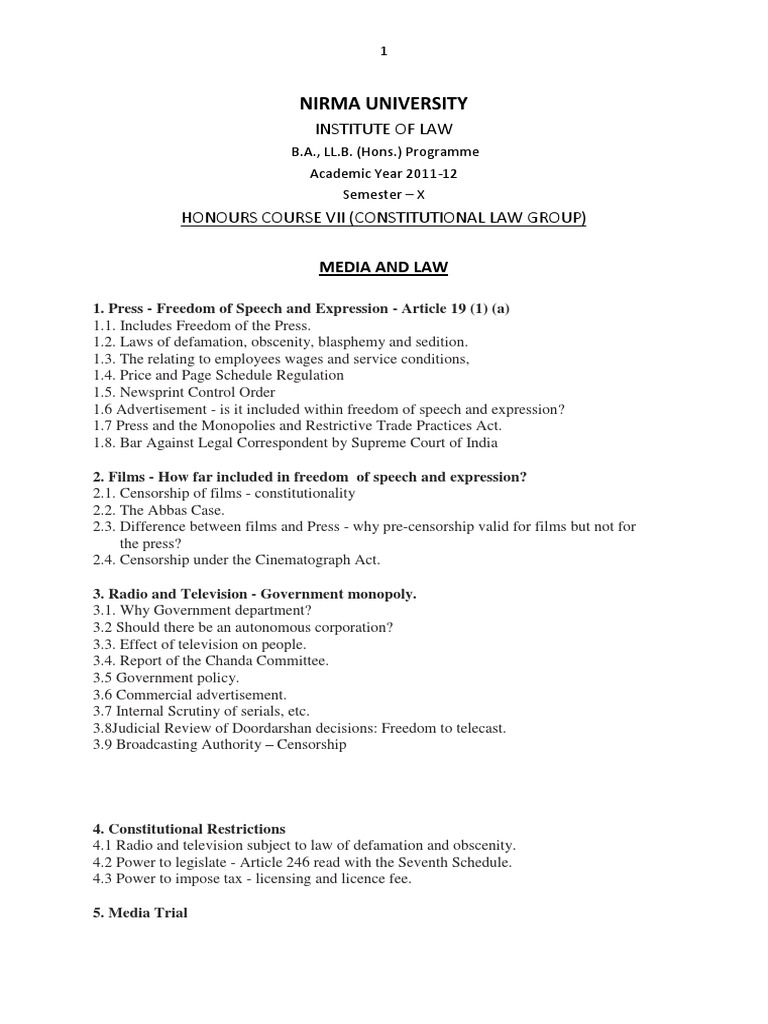 1

NIRMA UNIVERSITY

INSTITUTE OF LAW

B.A., LL.B. (Hons.) Programme

Academic Year 2011-12

Semester – X

HONOURS COURSE VII (CONSTITUTIONAL LAW GROUP)

MEDIA AND LAW

1. Press - Freedom of Speech and Expression - Article 19 (1) (a)
1.1. Includes Freedom of the Press.
1.2. Laws of defamation, obscenity, blasphemy and sedition.
1.3. The relating to employees wages and service conditions,
1.4. Price and Page Schedule Regulation
1.5. Newsprint Control Order
1.6 Advertisement - is it included within freedom of speech and expression?
1.7 Press and the Monopolies and Restrictive Trade Practices Act.
1.8. Bar Against Legal Correspondent by Supreme Court of India

2. Films - How far included in freedom of speech and expression?
2.1. Censorship of films - constitutionality
2.2. The Abbas Case.
2.3. Difference between films and Press - why pre-censorship valid for films but not for the press?
2.4. Censorship under the Cinematograph Act.

3. Radio and Television - Government monopoly.
3.1. Why Government department?
3.2 Should there be an autonomous corporation?
3.3. Effect of television on people.
3.4. Report of the Chanda Committee.
3.5 Government policy.
3.6 Commercial advertisement.
3.7 Internal Scrutiny of serials, etc.
3.8Judicial Review of Doordarshan decisions: Freedom to telecast.
3.9 Broadcasting Authority – Censorship

4. Constitutional Restrictions
4.1 Radio and television subject to law of defamation and obscenity.
4.2 Power to legislate - Article 246 read with the Seventh Schedule.
4.3 Power to impose tax - licensing and licence fee.

5. Media Trial